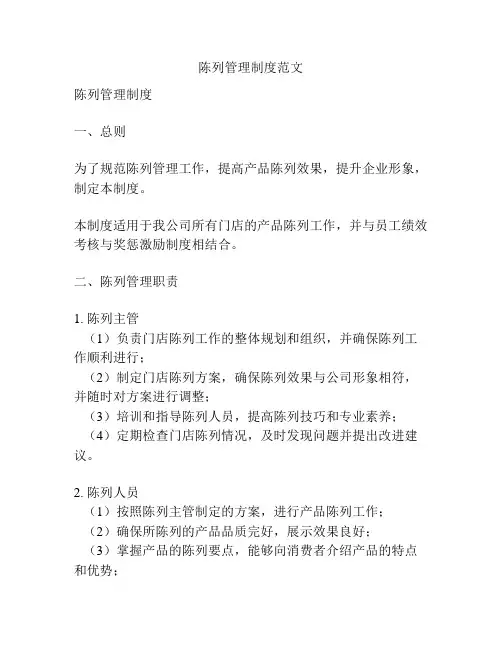 陈列管理制度范文

陈列管理制度

一、总则

为了规范陈列管理工作，提高产品陈列效果，提升企业形象，制定本制度。

本制度适用于我公司所有门店的产品陈列工作，并与员工绩效考核与奖惩激励制度相结合。

二、陈列管理职责

1. 陈列主管
（1）负责门店陈列工作的整体规划和组织，并确保陈列工作顺利进行；
（2）制定门店陈列方案，确保陈列效果与公司形象相符，并随时对方案进行调整；
（3）培训和指导陈列人员，提高陈列技巧和专业素养；
（4）定期检查门店陈列情况，及时发现问题并提出改进建议。

2. 陈列人员
（1）按照陈列主管制定的方案，进行产品陈列工作；
（2）确保所陈列的产品品质完好，展示效果良好；
（3）掌握产品的陈列要点，能够向消费者介绍产品的特点和优势；